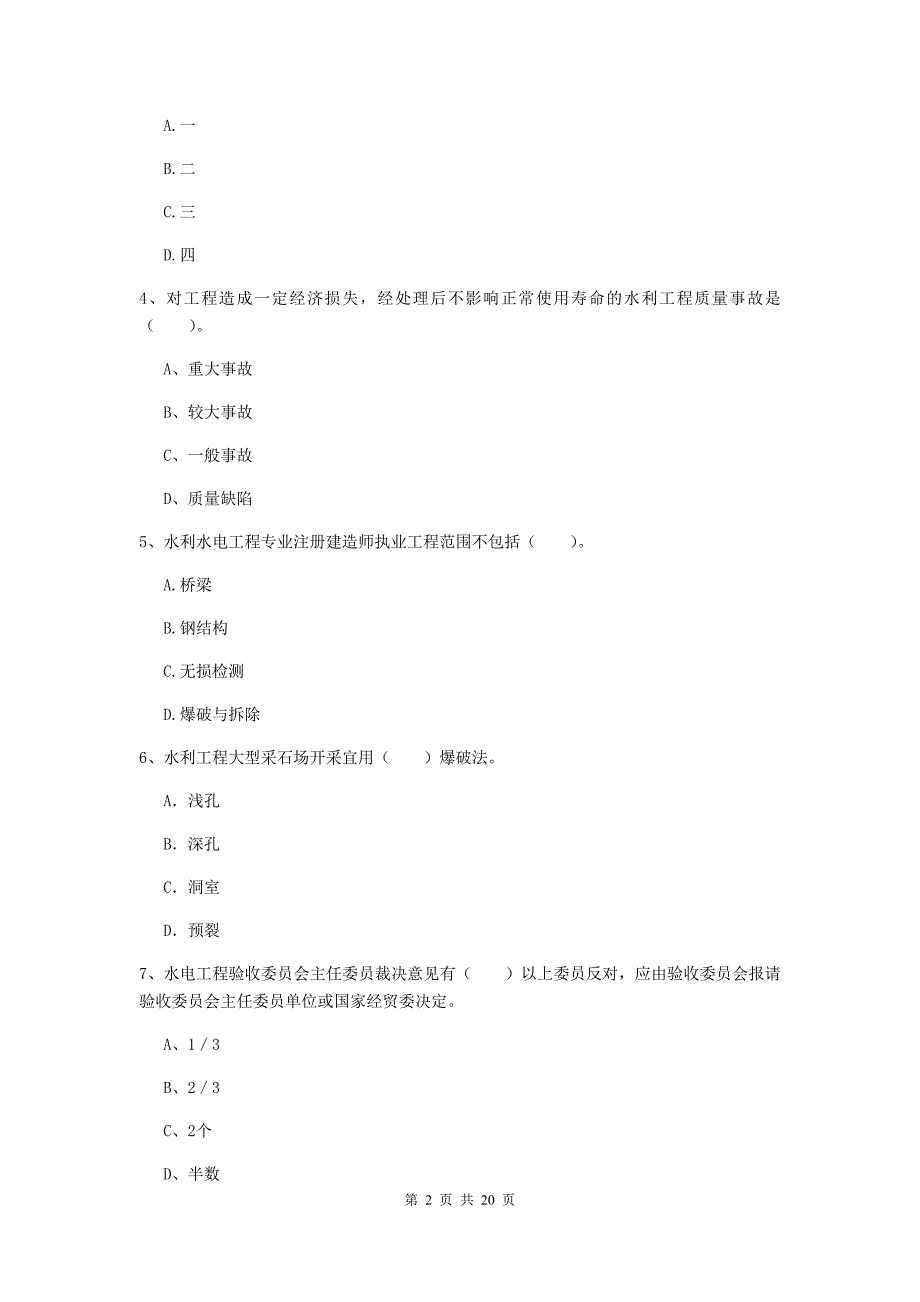 A. 一

B. 二

C. 三

D. 四

4、对工程造成一定经济损失，经处理后不影响正常使用寿命的水利工程质量事故是（　　）。

A、重大事故

B、较大事故

C、一般事故

D、质量缺陷

5、水利水电工程专业注册建造师执业工程范围不包括（　　）。

A. 桥梁

B. 钢结构

C. 无损检测

D. 爆破与拆除

6、水利工程大型采石场开采宜用（　　）爆破法。

A. 浅孔

B. 深孔

C. 洞室

D. 预裂

7、水电工程验收委员会主任委员裁决意见有（　　）以上委员反对，应由验收委员会报请验收委员会主任委员单位或国家经贸委决定。

A、1 / 3

B、2 / 3

C、2个

D、半数

第 2 页 共 20 页